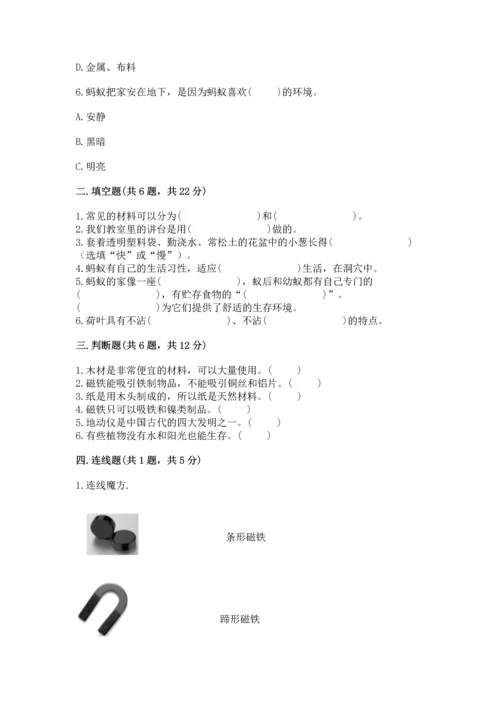 D. 金属、布料

6. 蚂蚁把家安在地下，是因为蚂蚁喜欢(　　)的环境。

A. 安静

B. 黑暗

C. 明亮

二. 填空题(共 6 题，共 22 分)

1. 常见的材料可以分为(　　　　　　)和(　　　　　　)。
2. 我们教室里的讲台是用(　　　　　　)做的。
3. 套着透明塑料袋、勤浇水、常松土的花盆中的小葱长得(　　　　　　)（选填“快”或“慢”）。
4. 蚂蚁有自己的生活习性，适应(　　　　　　)生活，在洞穴中。
5. 蚂蚁的家像一座(　　　　　　)，蚁后和幼蚁都有自己专门的(　　　　　　)，有贮存食物的“(　　　　　　)”。(　　　　　　)为它们提供了舒适的生存环境。
6. 荷叶具有不沾(　　　　　　)、不沾(　　　　　　)的特点。

三. 判断题(共 6 题，共 12 分)

1. 木材是非常便宜的材料，可以大量使用。(　　)
2. 磁铁能吸引铁制物品，不能吸引铜丝和铝片。(　　)
3. 纸是用木头制成的，所以纸是天然材料。(　　)
4. 磁铁只可以吸铁和镍类制品。(　　)
5. 地动仪是中国古代的四大发明之一。(　　)
6. 有些植物没有水和阳光也能生存。(　　)

四. 连线题(共 1 题，共 5 分)

1. 连线魔方.

条形磁铁

蹄形磁铁